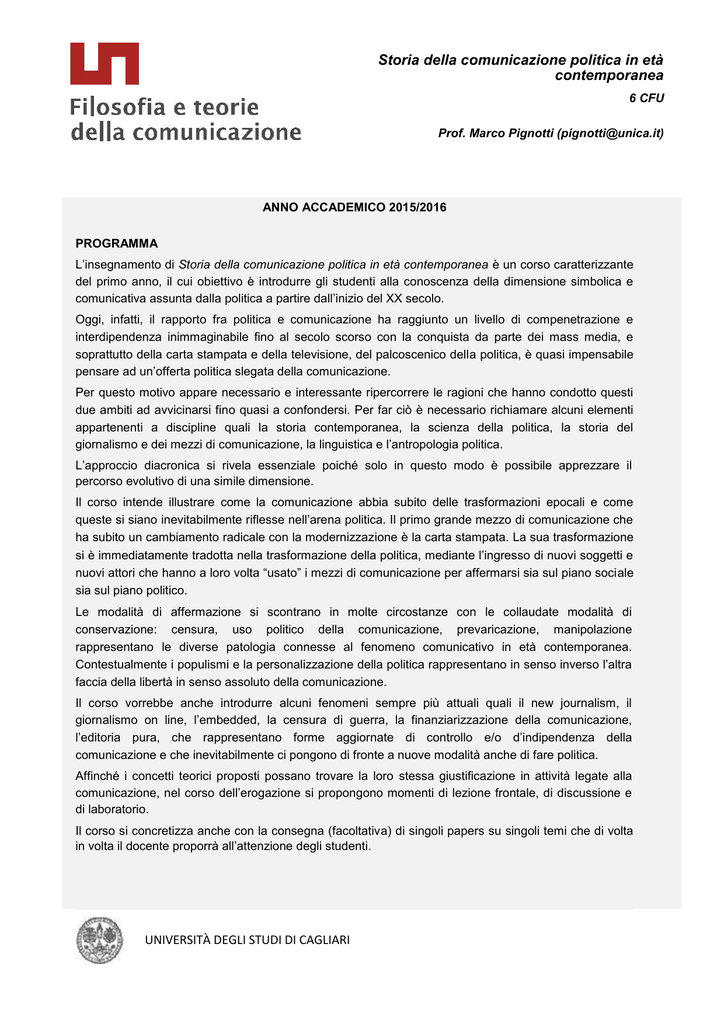 Filosofia e teorie della comunicazione

Storia della comunicazione politica in età contemporanea

6 CFU

Prof. Marco Pignotti (pignotti@unica.it)

ANNO ACCADEMICO 2015/2016

PROGRAMMA

L'insegnamento di Storia della comunicazione politica in età contemporanea è un corso caratterizzante del primo anno, il cui obiettivo è introdurre gli studenti alla conoscenza della dimensione simbolica e comunicativa assunta dalla politica a partire dall'inizio del XX secolo.

Oggi, infatti, il rapporto fra politica e comunicazione ha raggiunto un livello di compenetrazione e interdipendenza inimmaginabile fino al secolo scorso con la conquista da parte dei mass media, e soprattutto della carta stampata e della televisione, del palcoscenico della politica, è quasi impensabile pensare ad un'offerta politica slegata della comunicazione.

Per questo motivo appare necessario e interessante ripercorrere le ragioni che hanno condotto questi due ambiti ad avvicinarsi fino quasi a confondersi. Per far ciò è necessario richiamare alcuni elementi appartenenti a discipline quali la storia contemporanea, la scienza della politica, la storia del giornalismo e dei mezzi di comunicazione, la linguistica e l'antropologia politica.

L'approccio diacronica si rivela essenziale poiché solo in questo modo è possibile apprezzare il percorso evolutivo di una simile dimensione.

Il corso intende illustrare come la comunicazione abbia subito delle trasformazioni epocali e come queste si siano inevitabilmente riflesse nell'arena politica. Il primo grande mezzo di comunicazione che ha subito un cambiamento radicale con la modernizzazione è la carta stampata. La sua trasformazione si è immediatamente tradotta nella trasformazione della politica, mediante l'ingresso di nuovi soggetti e nuovi attori che hanno a loro volta "usato" i mezzi di comunicazione per affermarsi sia sul piano sociale sia sul piano politico.

Le modalità di affermazione si scontrano in molte circostanze con le collaudate modalità di conservazione: censura, uso politico della comunicazione, prevaricazione, manipolazione rappresentano le diverse patologia connesse al fenomeno comunicativo in età contemporanea. Contestualmente i populismi e la personalizzazione della politica rappresentano in senso inverso l'altra faccia della libertà in senso assoluto della comunicazione.

Il corso vorrebbe anche introdurre alcuni fenomeni sempre più attuali quali il new journalism, il giornalismo on line, l'embedded, la censura di guerra, la finanziarizzazione della comunicazione, l'editoria pura, che rappresentano forme aggiornate di controllo e/o d'indipendenza della comunicazione e che inevitabilmente ci pongono di fronte a nuove modalità anche di fare politica.

Affinché i concetti teorici proposti possano trovare la loro stessa giustificazione in attività legate alla comunicazione, nel corso dell'erogazione si propongono momenti di lezione frontale, di discussione e di laboratorio.

Il corso si concretizza anche con la consegna (facoltativa) di singoli papers su singoli temi che di volta in volta il docente proporrà all'attenzione degli studenti.

UNIVERSITÀ DEGLI STUDI DI CAGLIARI